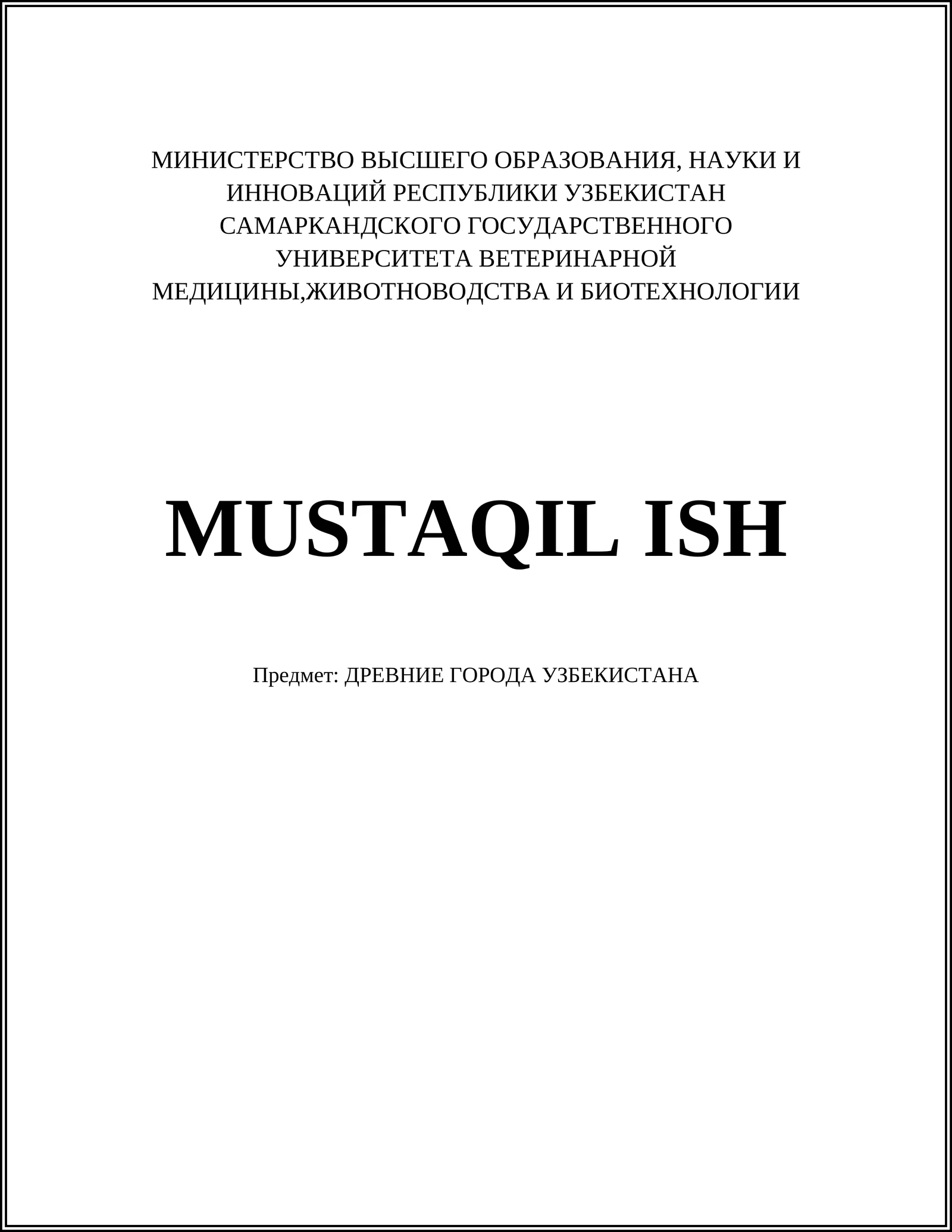 МИНИСТЕРСТВО ВЫСШЕГО ОБРАЗОВАНИЯ, НАУКИ И ИННОВАЦИЙ РЕСПУБЛИКИ УЗБЕКИСТАН САМАРКАНДСКОГО ГОСУДАРСТВЕННОГО УНИВЕРСИТЕТА ВЕТЕРИНАРНОЙ МЕДИЦИНЫ,ЖИВОТНОВОДСТВА И БИОТЕХНОЛОГИИ

MUSTAQIL ISH

Предмет: ДРЕВНИЕ ГОРОДА УЗБЕКИСТАНА